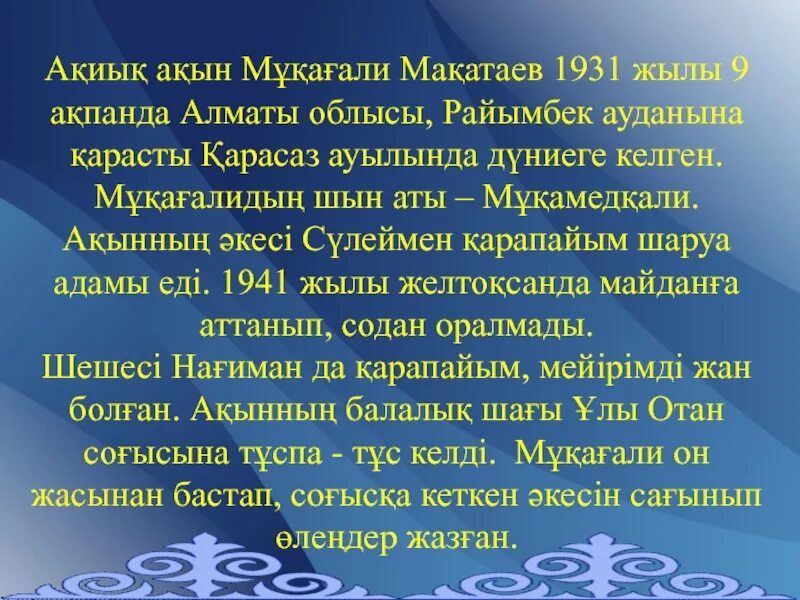 Ақиық ақын Мұқағали Мақатаев 1931 жылы 9 ақпанда Алматы облысы, Райымбек ауданына қарасты Қарасаз ауылында дүниеге келген. Мұқағалидың шын аты – Мұқамедқали. Ақынның әкесі Сүлеймен қарапайым шаруа адамы еді. 1941 жылы желтоқсанда майданға аттанып, содан оралмады.
Шешесі Нағиман да қарапайым, мейірімді жан болған. Ақынның балалық шағы Ұлы Отан соғысына тұспа - тұс келді. Мұқағали он жасынан бастап, соғысқа кеткен әкесін сағынып өлеңдер жазған.